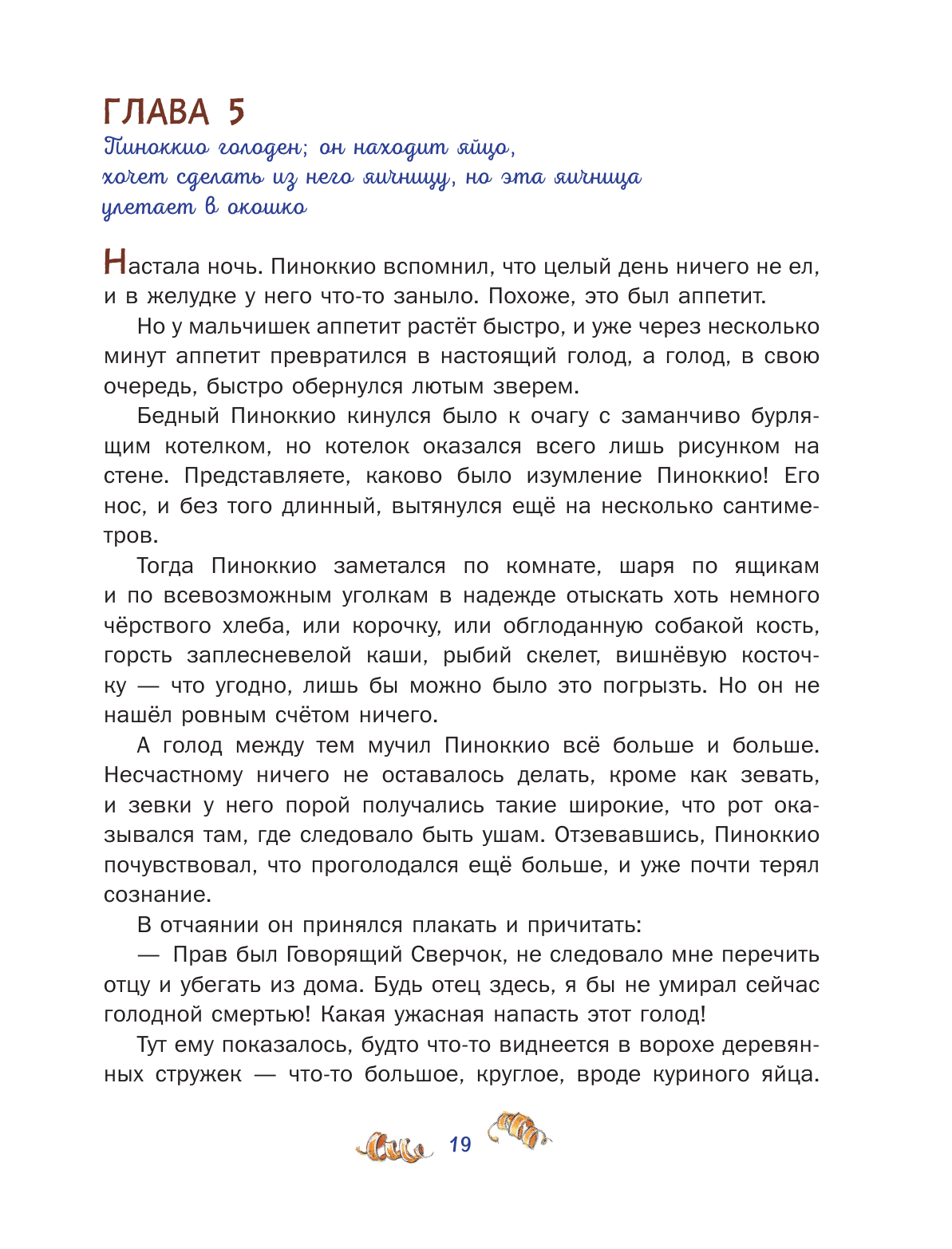 ГЛАВА 5
Пиноккио голоден; он находит яйцо, хочет сделать из него яичницу, но эта яичница улетает в окошко

Настала ночь. Пиноккио вспомнил, что целый день ничего не ел, и в желудке у него что-то заныло. Похоже, это был аппетит.

Но у мальчишек аппетит растёт быстро, и уже через несколько минут аппетит превратился в настоящий голод, а голод, в свою очередь, быстро обернулся лютым зверем.

Бедный Пиноккио кинулся было к очагу с заманчиво бурлящим котелком, но котелок оказался всего лишь рисунком на стене. Представляете, каково было изумление Пиноккио! Его нос, и без того длинный, вытянулся ещё на несколько сантиметров.

Тогда Пиноккио заметался по комнате, шаря по ящикам и по всевозможным уголкам в надежде отыскать хоть немного чёрствого хлеба, или корочку, или обглоданную собакой кость, горсть заплесневелой каши, рыбий скелет, вишнёвую косточку — что угодно, лишь бы можно было это погрызть. Но он не нашёл ровным счётом ничего.

А голод между тем мучил Пиноккио всё больше и больше. Несчастному ничего не оставалось делать, кроме как зевать, и зевки у него порой получались такие широкие, что рот оказывался там, где следовало быть ушам. Отзевавшись, Пиноккио почувствовал, что проголодался ещё больше, и уже почти терял сознание.

В отчаянии он принялся плакать и причитать:

— Прав был Говорящий Сверчок, не следовало мне перечить отцу и убегать из дома. Будь отец здесь, я бы не умирал сейчас голодной смертью! Какая ужасная напасть этот голод!

Тут ему показалось, будто что-то виднеется в ворохе деревянных стружек — что-то большое, круглое, вроде куриного яйца.

19